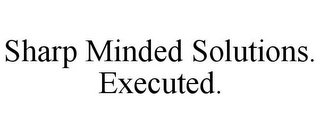 Sharp Minded Solutions. Executed.